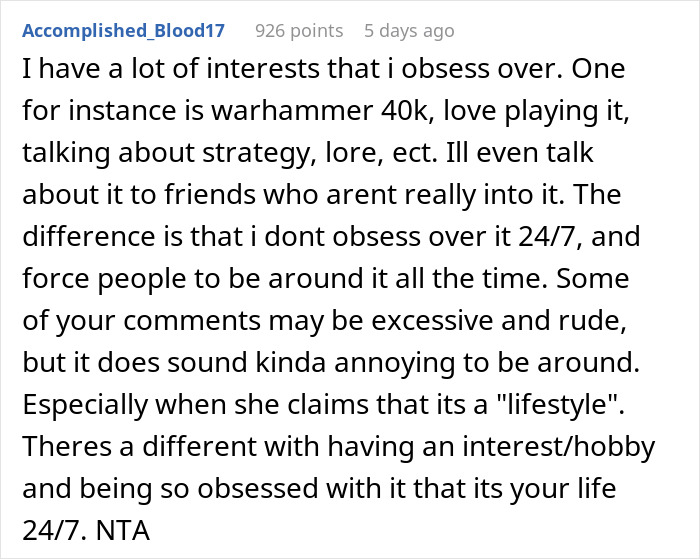 Accomplished_Blood17 926 points 5 days ago

I have a lot of interests that i obsess over. One for instance is warhammer 40k, love playing it, talking about strategy, lore, ect. Ill even talk about it to friends who arent really into it. The difference is that i dont obsess over it 24/7, and force people to be around it all the time. Some of your comments may be excessive and rude, but it does sound kinda annoying to be around. Especially when she claims that its a "lifestyle". Theres a different with having an interest/hobby and being so obsessed with it that its your life 24/7. NTA